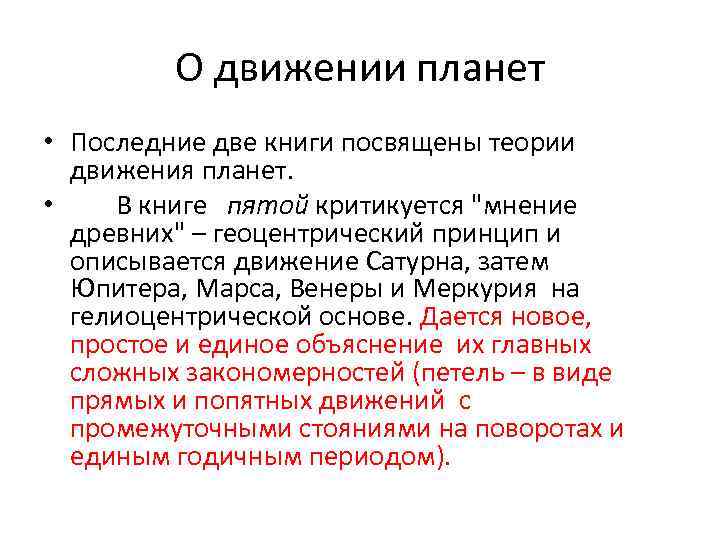 О движении планет

• Последние две книги посвящены теории движения планет.

• В книге пятой критикуется "мнение древних" – геоцентрический принцип и описывается движение Сатурна, затем Юпитера, Марса, Венеры и Меркурия на гелиоцентрической основе. Дается новое, простое и единое объяснение их главных сложных закономерностей (петель – в виде прямых и попятных движений с промежуточными стояниями на поворотах и единым годичным периодом).